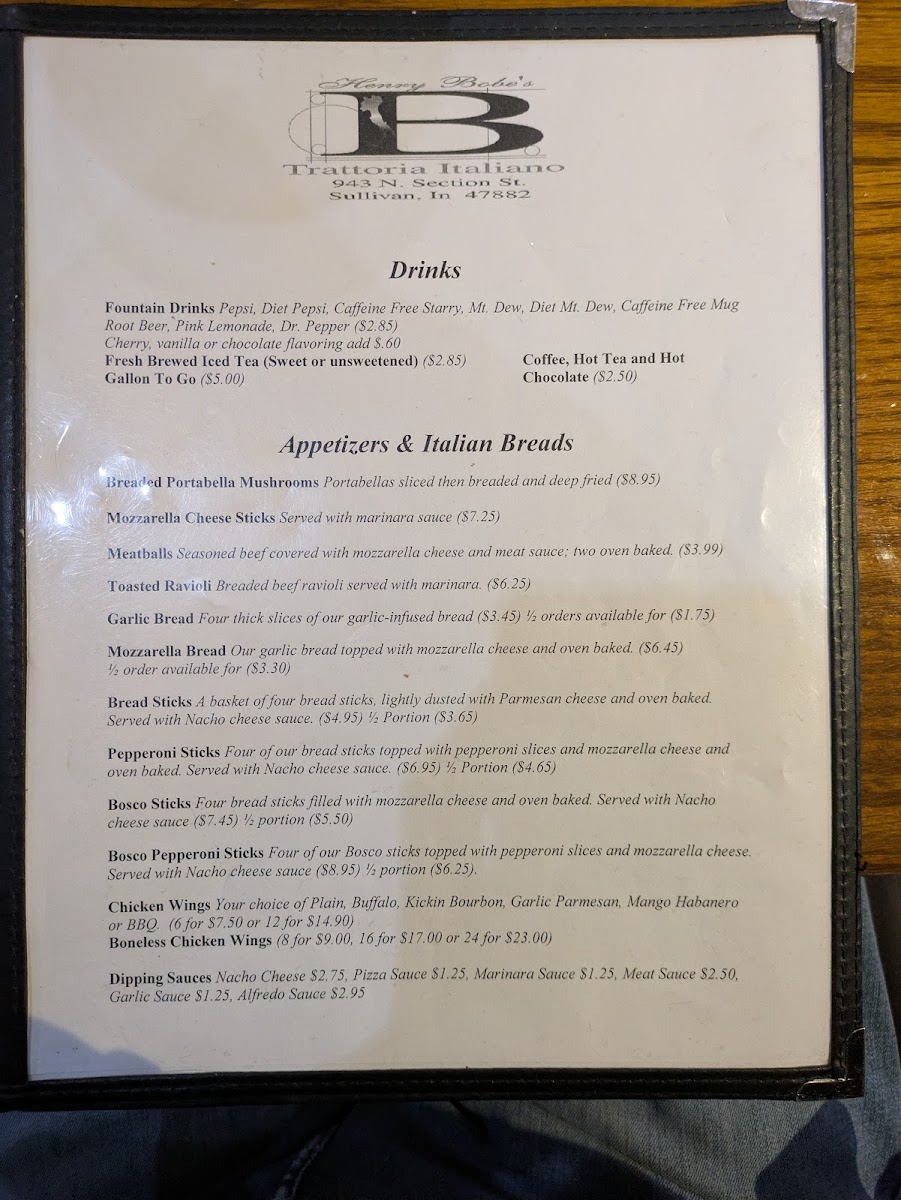 Henry Bobe's

B

Trattoria Italiano
943 N. Section St.
Sullivan, In 47882

Drinks

Fountain Drinks Pepsi, Diet Pepsi, Caffeine Free Starry, Mt. Dew, Diet Mt. Dew, Caffeine Free Mug Root Beer, Pink Lemonade, Dr. Pepper ($2.85)
Cherry, vanilla or chocolate flavoring add $.60

Fresh Brewed Iced Tea (Sweet or unsweetened) ($2.85)
Gallon To Go ($5.00)

Coffee, Hot Tea and Hot Chocolate ($2.50)

Appetizers & Italian Breads

Breaded Portabella Mushrooms Portabellas sliced then breaded and deep fried ($8.95)

Mozzarella Cheese Sticks Served with marinara sauce ($7.25)

Meatballs Seasoned beef covered with mozzarella cheese and meat sauce; two oven baked. ($3.99)

Toasted Ravioli Breaded beef ravioli served with marinara. ($6.25)

Garlic Bread Four thick slices of our garlic-infused bread ($3.45) ½ orders available for ($1.75)

Mozzarella Bread Our garlic bread topped with mozzarella cheese and oven baked. ($6.45) ½ order available for ($3.30)

Bread Sticks A basket of four bread sticks, lightly dusted with Parmesan cheese and oven baked. Served with Nacho cheese sauce. ($4.95) ½ Portion ($3.65)

Pepperoni Sticks Four of our bread sticks topped with pepperoni slices and mozzarella cheese and oven baked. Served with Nacho cheese sauce. ($6.95) ½ Portion ($4.65)

Bosco Sticks Four bread sticks filled with mozzarella cheese and oven baked. Served with Nacho cheese sauce ($7.45) ½ portion ($5.50)

Bosco Pepperoni Sticks Four of our Bosco sticks topped with pepperoni slices and mozzarella cheese. Served with Nacho cheese sauce ($8.95) ½ portion ($6.25).

Chicken Wings Your choice of Plain, Buffalo, Kickin Bourbon, Garlic Parmesan, Mango Habanero or BBQ. (6 for $7.50 or 12 for $14.90)
Boneless Chicken Wings (8 for $9.00, 16 for $17.00 or 24 for $23.00)

Dipping Sauces Nacho Cheese $2.75, Pizza Sauce $1.25, Marinara Sauce $1.25, Meat Sauce $2.50, Garlic Sauce $1.25, Alfredo Sauce $2.95